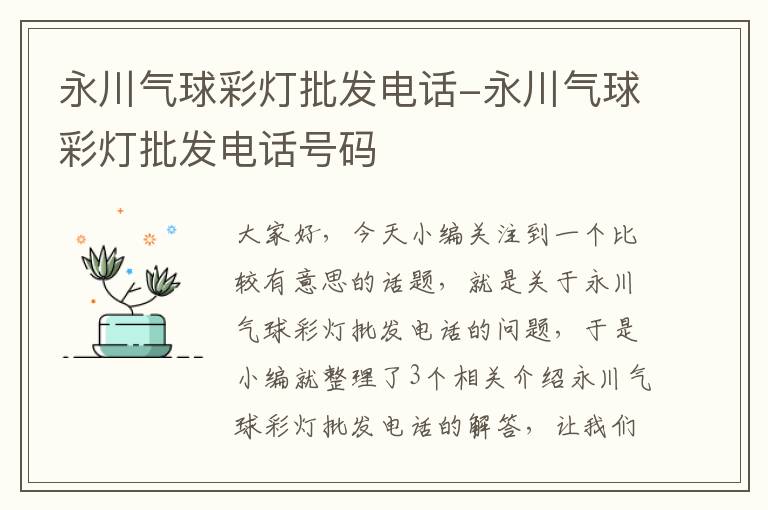 永川气球彩灯批发电话-永川气球彩灯批发电话号码

大家好，今天小编关注到一个比较有意思的话题，就是关于永川气球彩灯批发电话的问题，于是小编就整理了3个相关介绍永川气球彩灯批发电话的解答，让我们